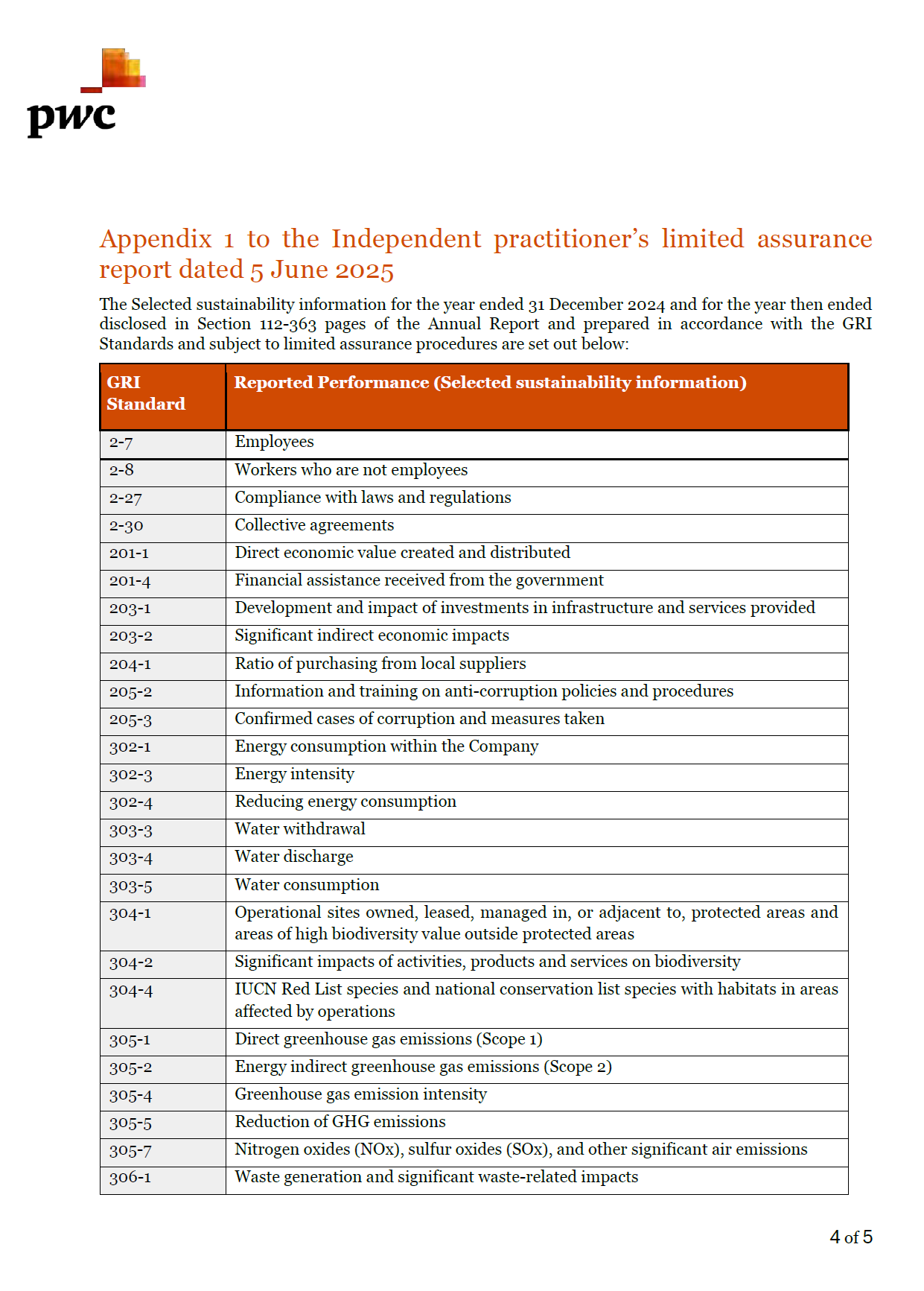 pwc

Appendix 1 to the Independent practitioner's limited assurance report dated 5 June 2025

The Selected sustainability information for the year ended 31 December 2024 and for the year then ended disclosed in Section 112-363 pages of the Annual Report and prepared in accordance with the GRI Standards and subject to limited assurance procedures are set out below:

| GRI Standard | Reported Performance (Selected sustainability information) |
|---|---|
| 2-7 | Employees |
| 2-8 | Workers who are not employees |
| 2-27 | Compliance with laws and regulations |
| 2-30 | Collective agreements |
| 201-1 | Direct economic value created and distributed |
| 201-4 | Financial assistance received from the government |
| 203-1 | Development and impact of investments in infrastructure and services provided |
| 203-2 | Significant indirect economic impacts |
| 204-1 | Ratio of purchasing from local suppliers |
| 205-2 | Information and training on anti-corruption policies and procedures |
| 205-3 | Confirmed cases of corruption and measures taken |
| 302-1 | Energy consumption within the Company |
| 302-3 | Energy intensity |
| 302-4 | Reducing energy consumption |
| 303-3 | Water withdrawal |
| 303-4 | Water discharge |
| 303-5 | Water consumption |
| 304-1 | Operational sites owned, leased, managed in, or adjacent to, protected areas and areas of high biodiversity value outside protected areas |
| 304-2 | Significant impacts of activities, products and services on biodiversity |
| 304-4 | IUCN Red List species and national conservation list species with habitats in areas affected by operations |
| 305-1 | Direct greenhouse gas emissions (Scope 1) |
| 305-2 | Energy indirect greenhouse gas emissions (Scope 2) |
| 305-4 | Greenhouse gas emission intensity |
| 305-5 | Reduction of GHG emissions |
| 305-7 | Nitrogen oxides (NOx), sulfur oxides (SOx), and other significant air emissions |
| 306-1 | Waste generation and significant waste-related impacts |

4 of 5